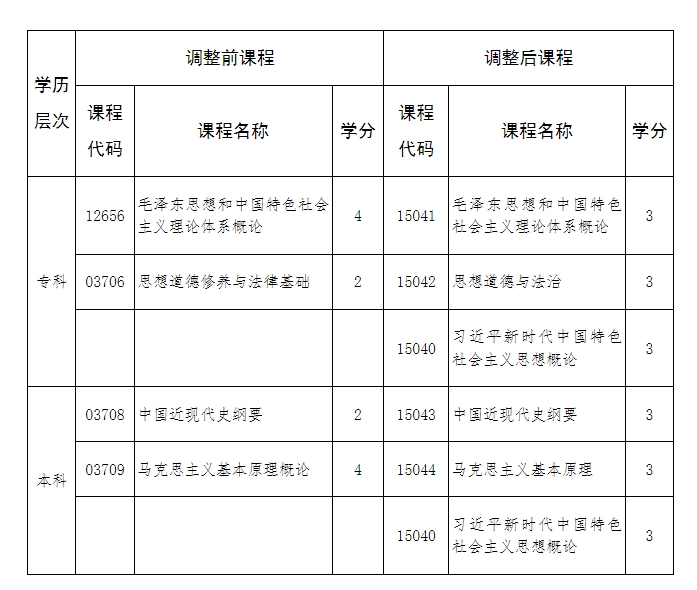 | 学历层次 | 调整前课程 | | | 调整后课程 | | |
|---|---|---|---|---|---|---|
| | 课程代码 | 课程名称 | 学分 | 课程代码 | 课程名称 | 学分 |
| 专科 | 12656 | 毛泽东思想和中国特色社会主义理论体系概论 | 4 | 15041 | 毛泽东思想和中国特色社会主义理论体系概论 | 3 |
| | 03706 | 思想道德修养与法律基础 | 2 | 15042 | 思想道德与法治 | 3 |
| | | | | 15040 | 习近平新时代中国特色社会主义思想概论 | 3 |
| 本科 | 03708 | 中国近现代史纲要 | 2 | 15043 | 中国近现代史纲要 | 3 |
| | 03709 | 马克思主义基本原理概论 | 4 | 15044 | 马克思主义基本原理 | 3 |
| | | | | 15040 | 习近平新时代中国特色社会主义思想概论 | 3 |